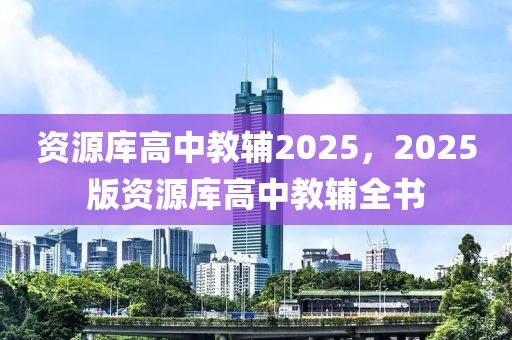 资源库高中教辅2025，2025版资源库高中教辅全书